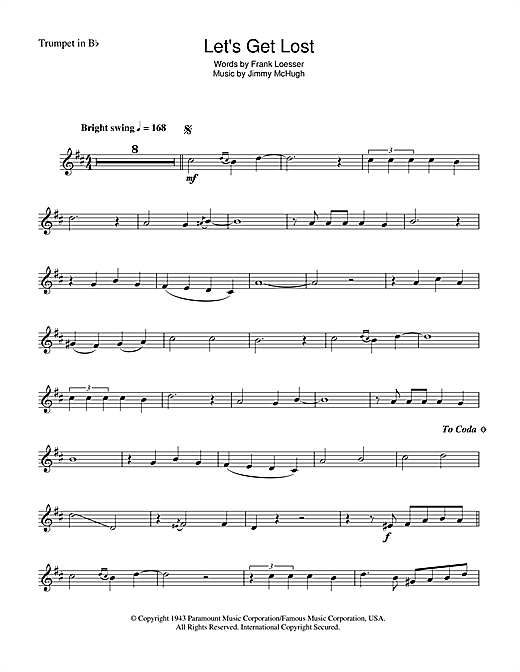 Trumpet in B♭

Let's Get Lost

Words by Frank Loesser
Music by Jimmy McHugh

Bright swing ♩ = 168

8

mf

3

3

To Coda

f

3

© Copyright 1943 Paramount Music Corporation/Famous Music Corporation, USA.
All Rights Reserved. International Copyright Secured.